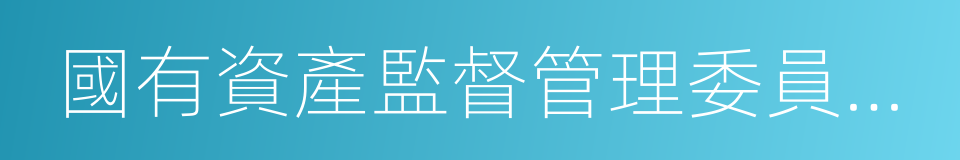 國有資產監督管理委員...